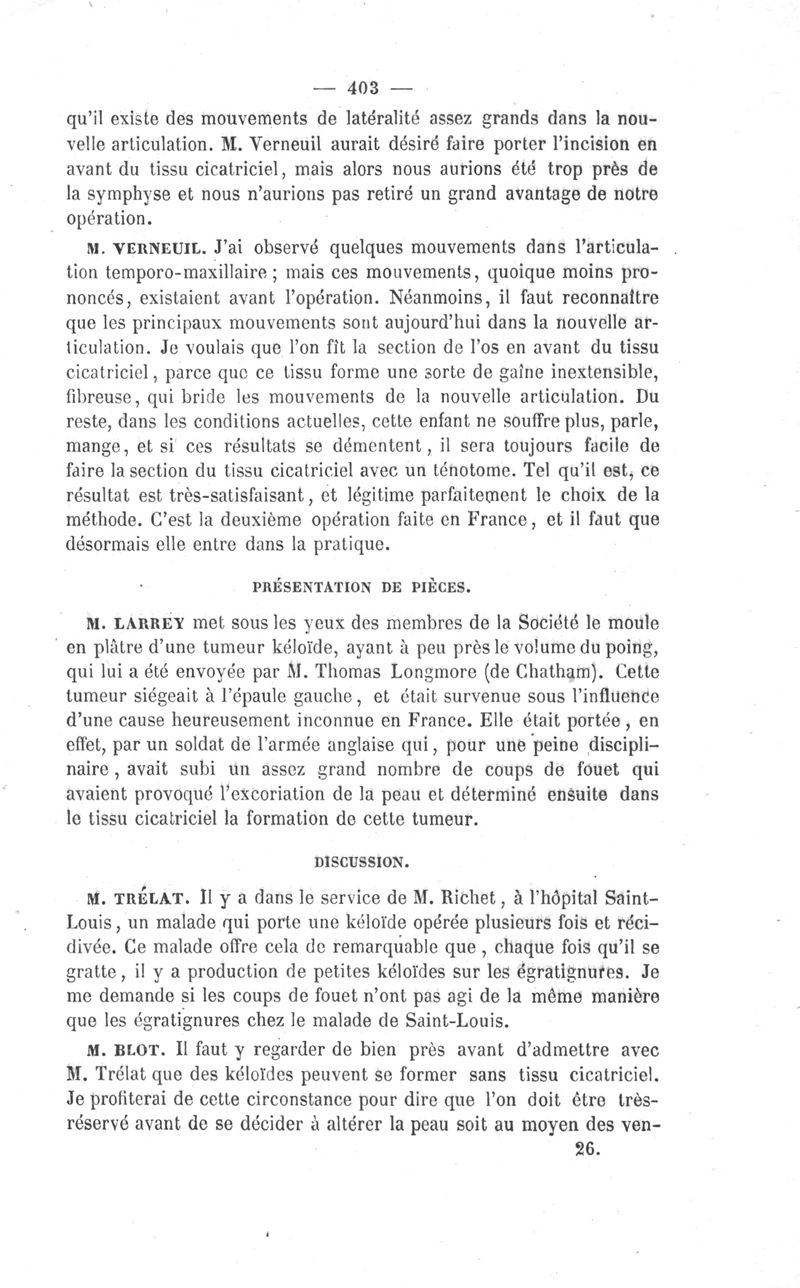 — 403 —

qu'il existe des mouvements de latéralité assez grands dans la nouvelle articulation. M. Verneuil aurait désiré faire porter l'incision en avant du tissu cicatriciel, mais alors nous aurions été trop près de la symphyse et nous n'aurions pas retiré un grand avantage de notre opération.

M. VERNEUIL. J'ai observé quelques mouvements dans l'articulation temporo-maxillaire ; mais ces mouvements, quoique moins prononcés, existaient avant l'opération. Néanmoins, il faut reconnaître que les principaux mouvements sont aujourd'hui dans la nouvelle articulation. Je voulais que l'on fît la section de l'os en avant du tissu cicatriciel, parce que ce tissu forme une sorte de gaîne inextensible, fibreuse, qui bride les mouvements de la nouvelle articulation. Du reste, dans les conditions actuelles, cette enfant ne souffre plus, parle, mange, et si ces résultats se démentent, il sera toujours facile de faire la section du tissu cicatriciel avec un ténotome. Tel qu'il est, ce résultat est très-satisfaisant, et légitime parfaitement le choix de la méthode. C'est la deuxième opération faite en France, et il faut que désormais elle entre dans la pratique.

PRÉSENTATION DE PIÈCES.

M. LARREY met sous les yeux des membres de la Société le moule en plâtre d'une tumeur kéloïde, ayant à peu près le volume du poing, qui lui a été envoyée par M. Thomas Longmore (de Chatham). Cette tumeur siégeait à l'épaule gauche, et était survenue sous l'influence d'une cause heureusement inconnue en France. Elle était portée, en effet, par un soldat de l'armée anglaise qui, pour une peine disciplinaire, avait subi un assez grand nombre de coups de fouet qui avaient provoqué l'excoriation de la peau et déterminé ensuite dans le tissu cicatriciel la formation de cette tumeur.

DISCUSSION.

M. TRÉLAT. Il y a dans le service de M. Richet, à l'hôpital Saint-Louis, un malade qui porte une kéloïde opérée plusieurs fois et récidivée. Ce malade offre cela de remarquable que, chaque fois qu'il se gratte, il y a production de petites kéloïdes sur les égratignures. Je me demande si les coups de fouet n'ont pas agi de la même manière que les égratignures chez le malade de Saint-Louis.

M. BLOT. Il faut y regarder de bien près avant d'admettre avec M. Trélat que des kéloïdes peuvent se former sans tissu cicatriciel. Je profiterai de cette circonstance pour dire que l'on doit être très-réservé avant de se décider à altérer la peau soit au moyen des ven-

26.